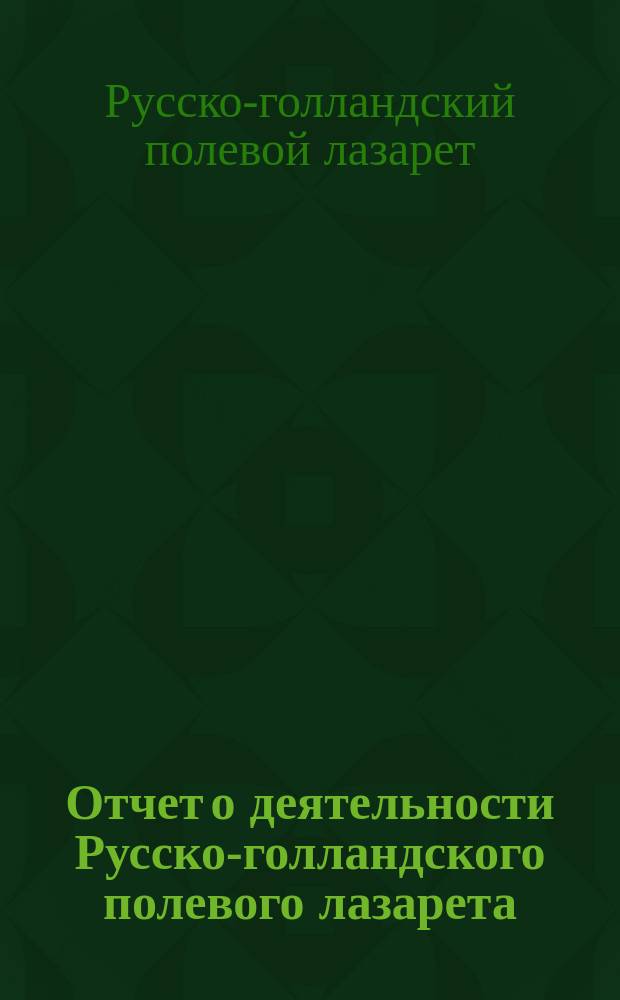 Русско-голландский полевой лазарет

Отчет о деятельности Русско-голландского полевого лазарета